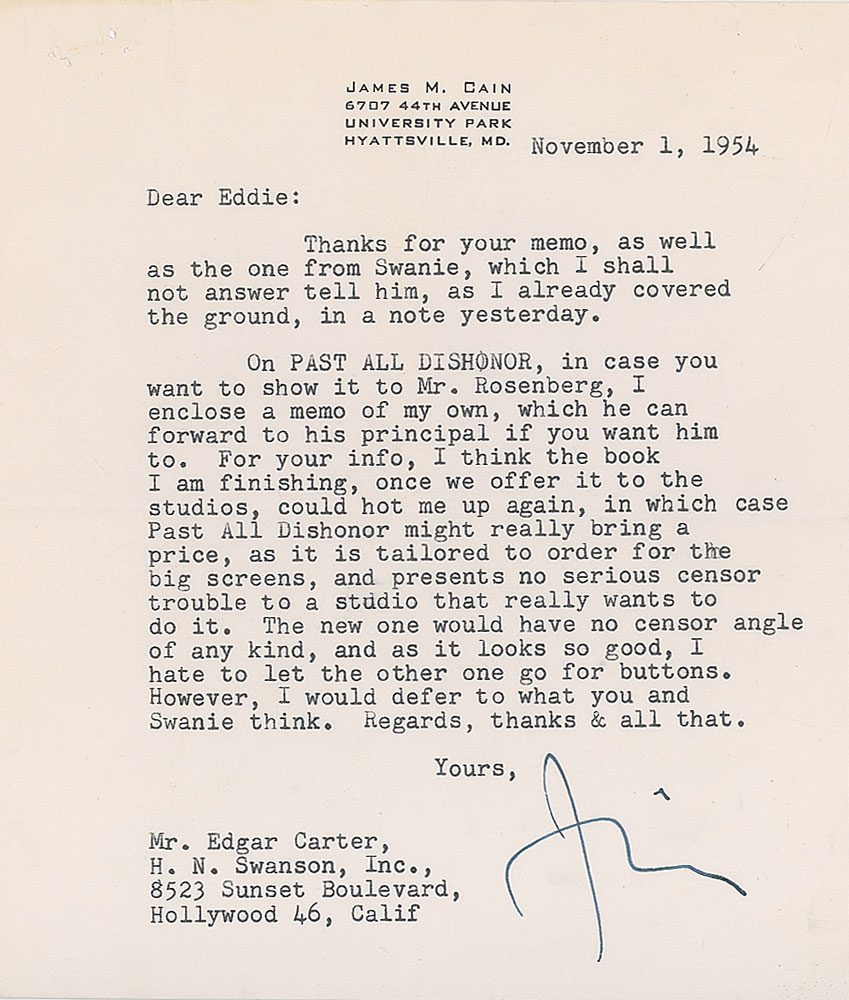 JAMES M. CAIN
6707 44TH AVENUE
UNIVERSITY PARK
HYATTSVILLE, MD.

November 1, 1954

Dear Eddie:

Thanks for your memo, as well as the one from Swanie, which I shall not answer tell him, as I already covered the ground, in a note yesterday.

On PAST ALL DISHONOR, in case you want to show it to Mr. Rosenberg, I enclose a memo of my own, which he can forward to his principal if you want him to. For your info, I think the book I am finishing, once we offer it to the studios, could hot me up again, in which case Past All Dishonor might really bring a price, as it is tailored to order for the big screens, and presents no serious censor trouble to a studio that really wants to do it. The new one would have no censor angle of any kind, and as it looks so good, I hate to let the other one go for buttons. However, I would defer to what you and Swanie think. Regards, thanks & all that.

Yours,

Mr. Edgar Carter,
H. N. Swanson, Inc.,
8523 Sunset Boulevard,
Hollywood 46, Calif